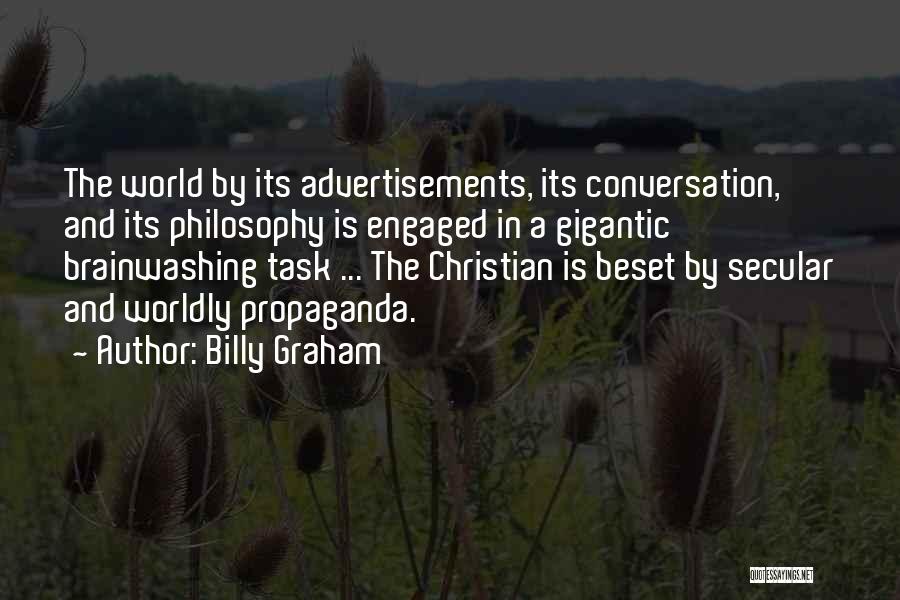 The world by its advertisements, its conversation, and its philosophy is engaged in a gigantic brainwashing task ... The Christian is beset by secular and worldly propaganda.

~ Author: Billy Graham

QUOTESSAYINGS.NET